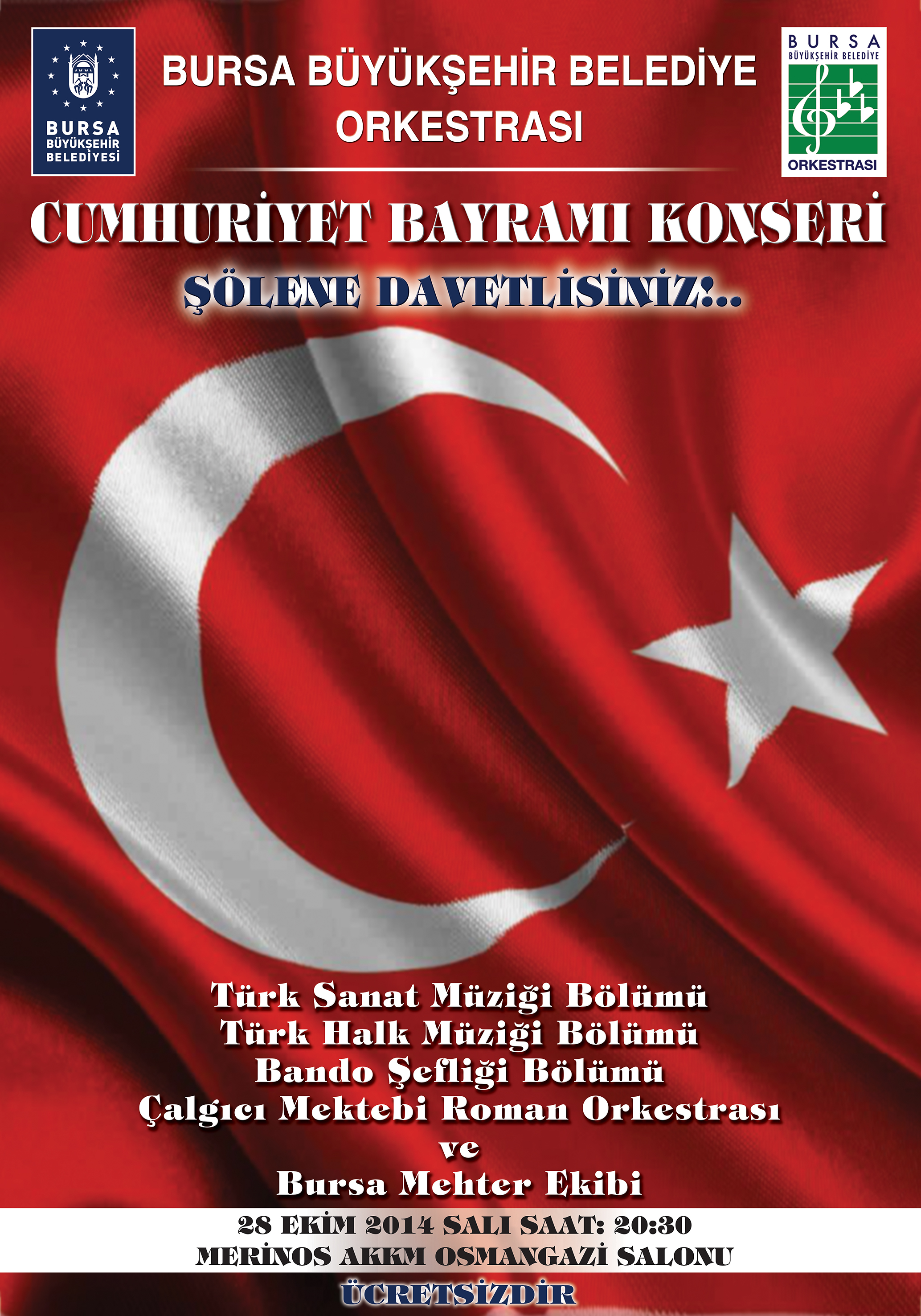 BURSA BÜYÜKŞEHİR BELEDİYESİ

BURSA BÜYÜKŞEHİR BELEDİYE ORKESTRASI

BURSA BÜYÜKŞEHİR BELEDİYE ORKESTRASI

CUMHURİYET BAYRAMI KONSERİ

ŞÖLENE DAVETLİSİNİZ!..

Türk Sanat Müziği Bölümü
Türk Halk Müziği Bölümü
Bando Şefliği Bölümü
Çalgıcı Mektebi Roman Orkestrası
ve
Bursa Mehter Ekibi

28 EKİM 2014 SALI SAAT: 20:30
MERİNOS AKKM OSMANGAZİ SALONU

ÜCRETSİZDİR